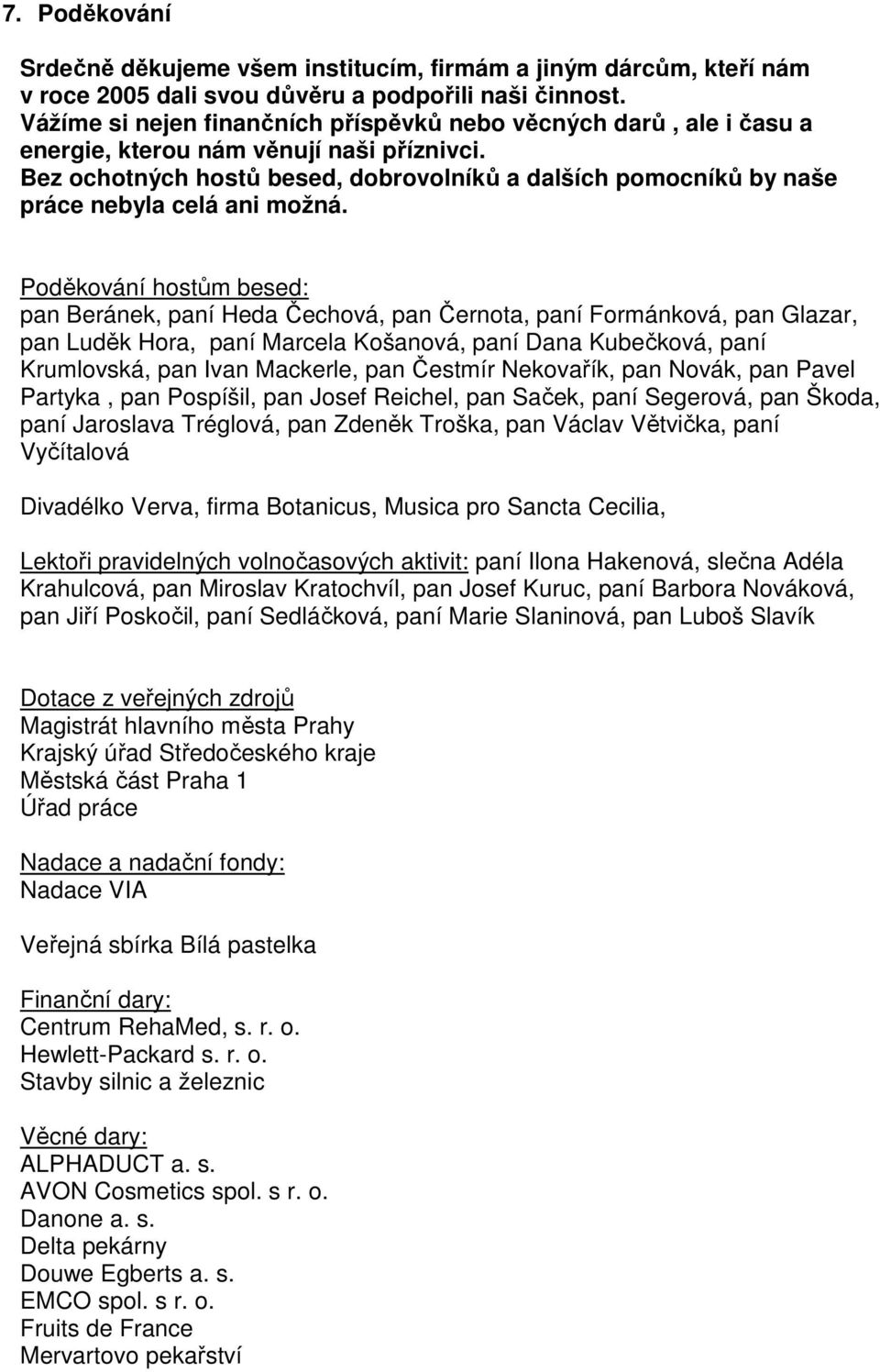 7. Poděkování

Srdečně děkujeme všem institucím, firmám a jiným dárcům, kteří nám v roce 2005 dali svou důvěru a podpořili naši činnost.
Vážíme si nejen finančních příspěvků nebo věcných darů , ale i času a energie, kterou nám věnují naši příznivci.
Bez ochotných hostů besed, dobrovolníků a dalších pomocníků by naše práce nebyla celá ani možná.

Poděkování hostům besed:
pan Beránek, paní Heda Čechová, pan Černota, paní Formánková, pan Glazar, pan Luděk Hora, paní Marcela Košanová, paní Dana Kubečková, paní Krumlovská, pan Ivan Mackerle, pan Čestmír Nekovařík, pan Novák, pan Pavel Partyka , pan Pospíšil, pan Josef Reichel, pan Saček, paní Segerová, pan Škoda, paní Jaroslava Tréglová, pan Zdeněk Troška, pan Václav Větvička, paní Vyčítalová

Divadélko Verva, firma Botanicus, Musica pro Sancta Cecilia,

Lektoři pravidelných volnočasových aktivit: paní Ilona Hakenová, slečna Adéla Krahulcová, pan Miroslav Kratochvíl, pan Josef Kuruc, paní Barbora Nováková, pan Jiří Poskočil, paní Sedláčková, paní Marie Slaninová, pan Luboš Slavík

Dotace z veřejných zdrojů
Magistrát hlavního města Prahy
Krajský úřad Středočeského kraje
Městská část Praha 1
Úřad práce

Nadace a nadační fondy:
Nadace VIA

Veřejná sbírka Bílá pastelka

Finanční dary:
Centrum RehaMed, s. r. o.
Hewlett-Packard s. r. o.
Stavby silnic a železnic

Věcné dary:
ALPHADUCT a. s.
AVON Cosmetics spol. s r. o.
Danone a. s.
Delta pekárny
Douwe Egberts a. s.
EMCO spol. s r. o.
Fruits de France
Mervartovo pekařství